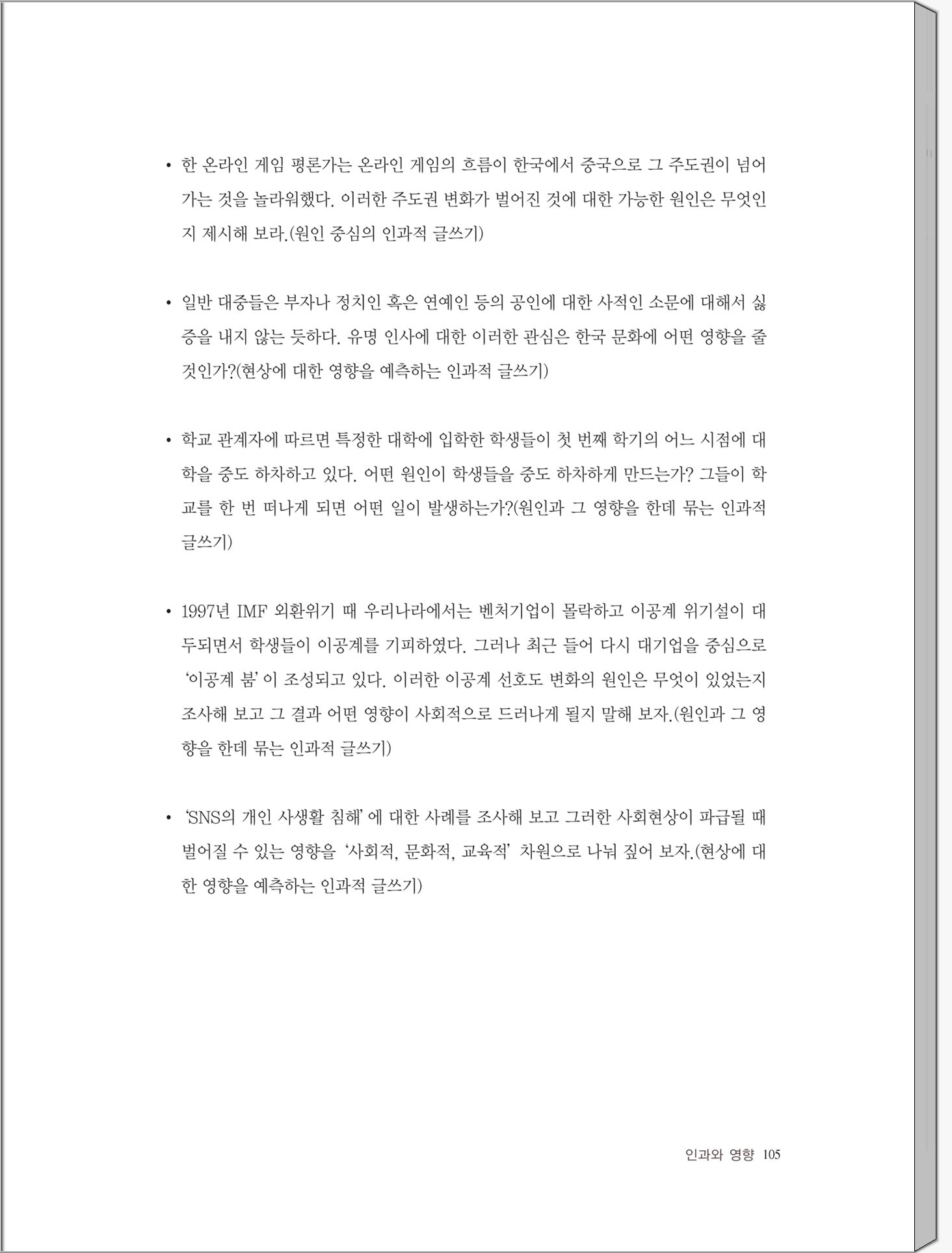 • 한 온라인 게임 평론가는 온라인 게임의 흐름이 한국에서 중국으로 그 주도권이 넘어가는 것을 놀라워했다. 이러한 주도권 변화가 벌어진 것에 대한 가능한 원인은 무엇인지 제시해 보라.(원인 중심의 인과적 글쓰기)

• 일반 대중들은 부자나 정치인 혹은 연예인 등의 공인에 대한 사적인 소문에 대해서 싫증을 내지 않는 듯하다. 유명 인사에 대한 이러한 관심은 한국 문화에 어떤 영향을 줄 것인가?(현상에 대한 영향을 예측하는 인과적 글쓰기)

• 학교 관계자에 따르면 특정한 대학에 입학한 학생들이 첫 번째 학기의 어느 시점에 대학을 중도 하차하고 있다. 어떤 원인이 학생들을 중도 하차하게 만드는가? 그들이 학교를 한 번 떠나게 되면 어떤 일이 발생하는가?(원인과 그 영향을 한데 묶는 인과적 글쓰기)

• 1997년 IMF 외환위기 때 우리나라에서는 벤처기업이 몰락하고 이공계 위기설이 대두되면서 학생들이 이공계를 기피하였다. 그러나 최근 들어 다시 대기업을 중심으로 '이공계 붐'이 조성되고 있다. 이러한 이공계 선호도 변화의 원인은 무엇이 있었는지 조사해 보고 그 결과 어떤 영향이 사회적으로 드러나게 될지 말해 보자.(원인과 그 영향을 한데 묶는 인과적 글쓰기)

• 'SNS의 개인 사생활 침해'에 대한 사례를 조사해 보고 그러한 사회현상이 파급될 때 벌어질 수 있는 영향을 '사회적, 문화적, 교육적' 차원으로 나눠 짚어 보자.(현상에 대한 영향을 예측하는 인과적 글쓰기)

인과와 영향 105